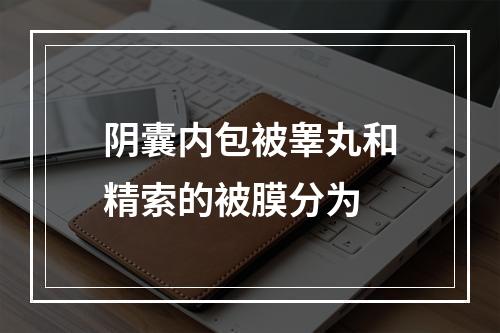 阴囊内包被睾丸和精索的被膜分为